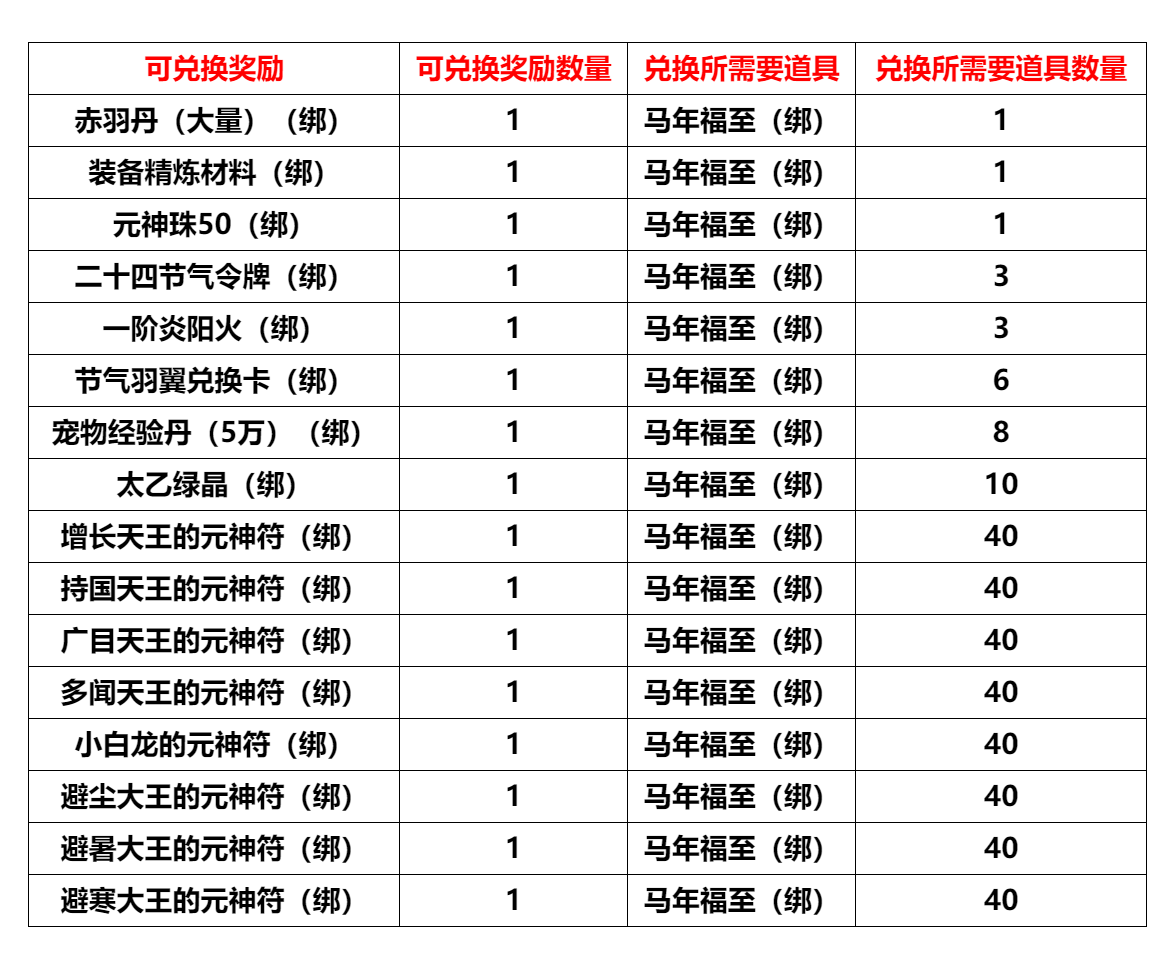 | 可兑换奖励 | 可兑换奖励数量 | 兑换所需要道具 | 兑换所需要道具数量 |
|---|---|---|---|
| 赤羽丹（大量）（绑） | 1 | 马年福至（绑） | 1 |
| 装备精炼材料（绑） | 1 | 马年福至（绑） | 1 |
| 元神珠50（绑） | 1 | 马年福至（绑） | 1 |
| 二十四节气令牌（绑） | 1 | 马年福至（绑） | 3 |
| 一阶炎阳火（绑） | 1 | 马年福至（绑） | 3 |
| 节气羽翼兑换卡（绑） | 1 | 马年福至（绑） | 6 |
| 宠物经验丹（5万）（绑） | 1 | 马年福至（绑） | 8 |
| 太乙绿晶（绑） | 1 | 马年福至（绑） | 10 |
| 增长天王的元神符（绑） | 1 | 马年福至（绑） | 40 |
| 持国天王的元神符（绑） | 1 | 马年福至（绑） | 40 |
| 广目天王的元神符（绑） | 1 | 马年福至（绑） | 40 |
| 多闻天王的元神符（绑） | 1 | 马年福至（绑） | 40 |
| 小白龙的元神符（绑） | 1 | 马年福至（绑） | 40 |
| 避尘大王的元神符（绑） | 1 | 马年福至（绑） | 40 |
| 避暑大王的元神符（绑） | 1 | 马年福至（绑） | 40 |
| 避寒大王的元神符（绑） | 1 | 马年福至（绑） | 40 |